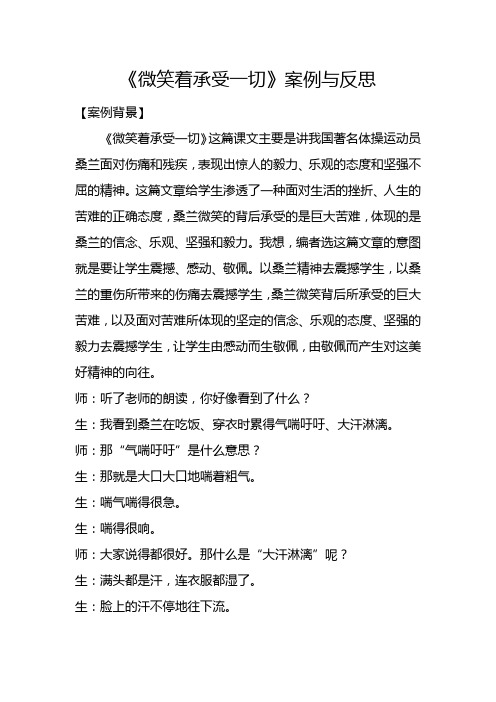 《微笑着承受一切》案例与反思

【案例背景】

《微笑着承受一切》这篇课文主要是讲我国著名体操运动员桑兰面对伤痛和残疾，表现出惊人的毅力、乐观的态度和坚强不屈的精神。这篇文章给学生渗透了一种面对生活的挫折、人生的苦难的正确态度，桑兰微笑的背后承受的是巨大苦难，体现的是桑兰的信念、乐观、坚强和毅力。我想，编者选这篇文章的意图就是要让学生震撼、感动、敬佩。以桑兰精神去震撼学生，以桑兰的重伤所带来的伤痛去震撼学生，桑兰微笑背后所承受的巨大苦难，以及面对苦难所体现的坚定的信念、乐观的态度、坚强的毅力去震撼学生，让学生由感动而生敬佩，由敬佩而产生对这美好精神的向往。

师：听了老师的朗读，你好像看到了什么？

生：我看到桑兰在吃饭、穿衣时累得气喘吁吁、大汗淋漓。

师：那“气喘吁吁”是什么意思？

生：那就是大口大口地喘着粗气。

生：喘气喘得很急。

生：喘得很响。

师：大家说得都很好。那什么是“大汗淋漓”呢？

生：满头都是汗，连衣服都湿了。

生：脸上的汗不停地往下流。